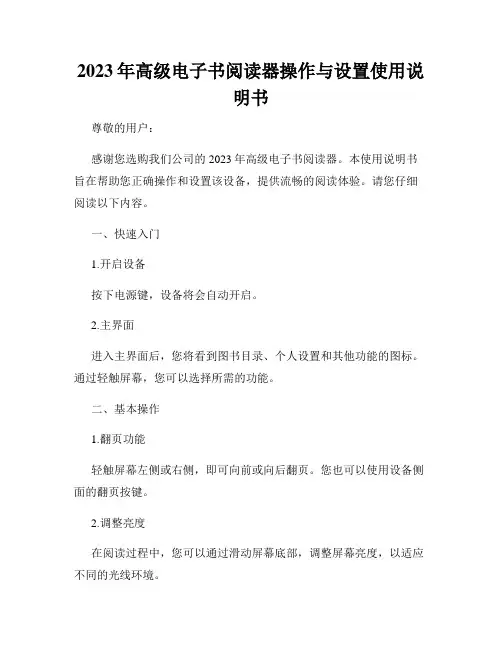 2023年高级电子书阅读器操作与设置使用说明书

尊敬的用户：

感谢您选购我们公司的2023年高级电子书阅读器。本使用说明书旨在帮助您正确操作和设置该设备，提供流畅的阅读体验。请您仔细阅读以下内容。

一、快速入门

1.开启设备

按下电源键，设备将会自动开启。

2.主界面

进入主界面后，您将看到图书目录、个人设置和其他功能的图标。通过轻触屏幕，您可以选择所需的功能。

二、基本操作

1.翻页功能

轻触屏幕左侧或右侧，即可向前或向后翻页。您也可以使用设备侧面的翻页按键。

2.调整亮度

在阅读过程中，您可以通过滑动屏幕底部，调整屏幕亮度，以适应不同的光线环境。